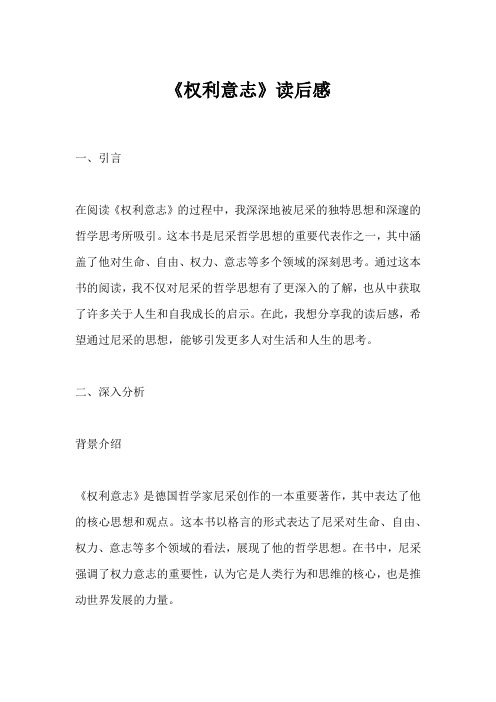 《权利意志》读后感

一、引言

在阅读《权利意志》的过程中，我深深地被尼采的独特思想和深邃的哲学思考所吸引。这本书是尼采哲学思想的重要代表作之一，其中涵盖了他对生命、自由、权力、意志等多个领域的深刻思考。通过这本书的阅读，我不仅对尼采的哲学思想有了更深入的了解，也从中获取了许多关于人生和自我成长的启示。在此，我想分享我的读后感，希望通过尼采的思想，能够引发更多人对生活和人生的思考。

二、深入分析

背景介绍

《权利意志》是德国哲学家尼采创作的一本重要著作，其中表达了他的核心思想和观点。这本书以格言的形式表达了尼采对生命、自由、权力、意志等多个领域的看法，展现了他的哲学思想。在书中，尼采强调了权力意志的重要性，认为它是人类行为和思维的核心，也是推动世界发展的力量。